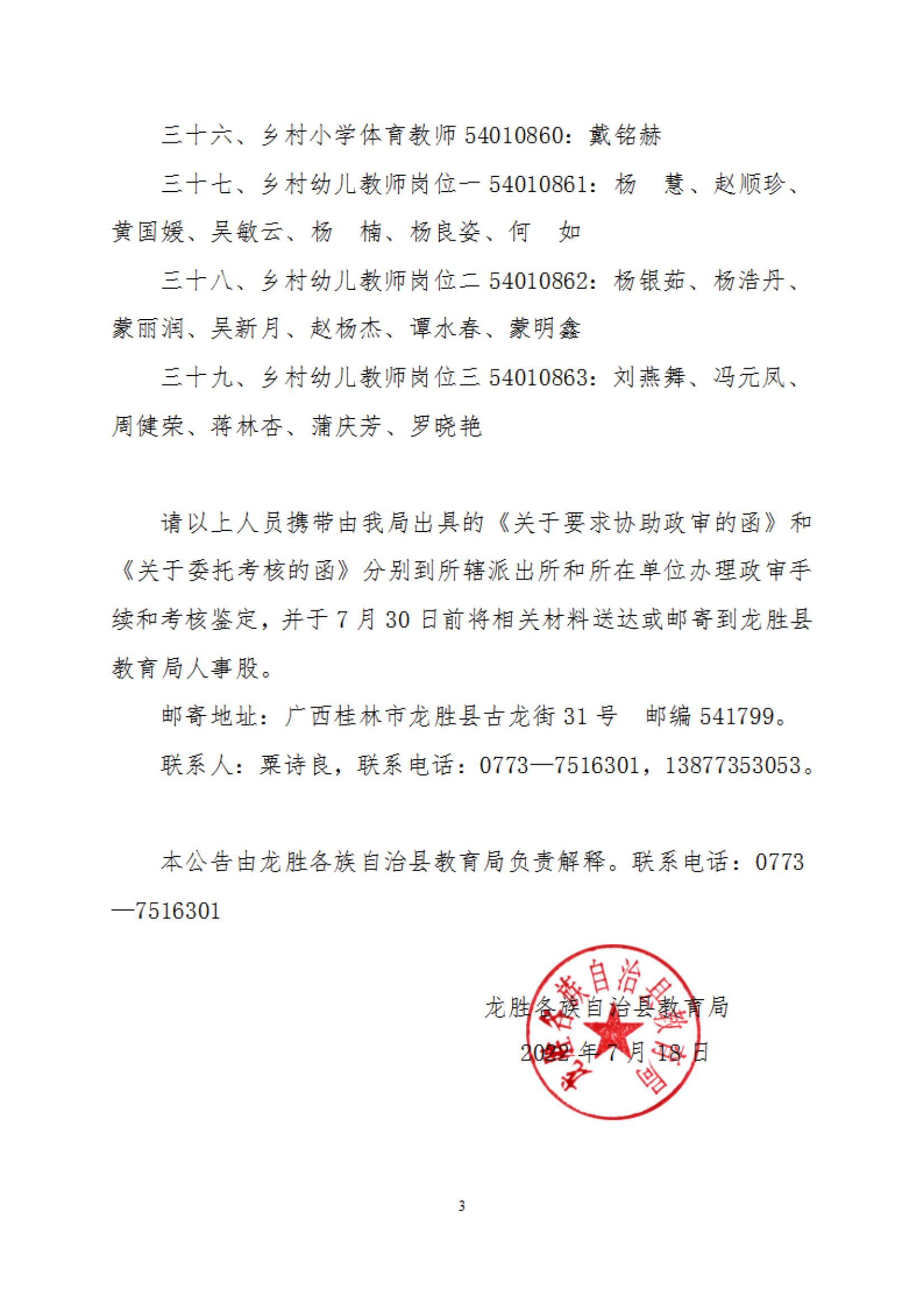 三十六、乡村小学体育教师 54010860：戴铭赫

三十七、乡村幼儿教师岗位一 54010861：杨　慧、赵顺珍、黄国媛、吴敏云、杨　楠、杨良姿、何　如

三十八、乡村幼儿教师岗位二 54010862：杨银茹、杨浩丹、蒙丽润、吴新月、赵杨杰、谭水春、蒙明鑫

三十九、乡村幼儿教师岗位三 54010863：刘燕舞、冯元凤、周健荣、蒋林杏、蒲庆芳、罗晓艳

请以上人员携带由我局出具的《关于要求协助政审的函》和《关于委托考核的函》分别到所辖派出所和所在单位办理政审手续和考核鉴定，并于 7 月 30 日前将相关材料送达或邮寄到龙胜县教育局人事股。

邮寄地址：广西桂林市龙胜县古龙街 31 号　邮编 541799。

联系人：粟诗良，联系电话：0773—7516301，13877353053。

本公告由龙胜各族自治县教育局负责解释。联系电话：0773—7516301

龙胜各族自治县教育局

2022 年 7 月 18 日

龙胜各族自治县教育局

3